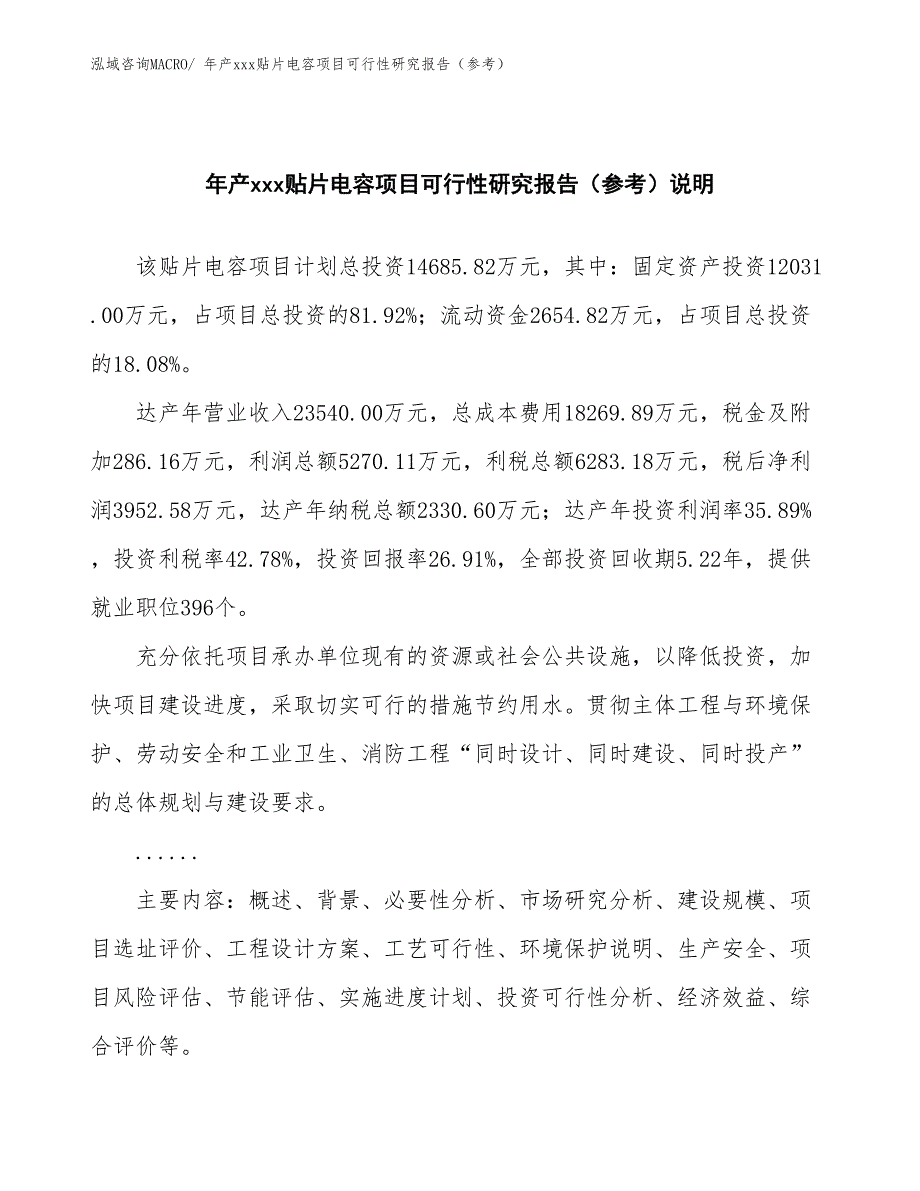 泓域咨询MACRO/ 年产xxx贴片电容项目可行性研究报告（参考）

年产xxx贴片电容项目可行性研究报告（参考）说明

该贴片电容项目计划总投资14685.82万元，其中：固定资产投资12031.00万元，占项目总投资的81.92%；流动资金2654.82万元，占项目总投资的18.08%。

达产年营业收入23540.00万元，总成本费用18269.89万元，税金及附加286.16万元，利润总额5270.11万元，利税总额6283.18万元，税后净利润3952.58万元，达产年纳税总额2330.60万元；达产年投资利润率35.89%，投资利税率42.78%，投资回报率26.91%，全部投资回收期5.22年，提供就业职位396个。

充分依托项目承办单位现有的资源或社会公共设施，以降低投资，加快项目建设进度，采取切实可行的措施节约用水。贯彻主体工程与环境保护、劳动安全和工业卫生、消防工程“同时设计、同时建设、同时投产”的总体规划与建设要求。

......

主要内容：概述、背景、必要性分析、市场研究分析、建设规模、项目选址评价、工程设计方案、工艺可行性、环境保护说明、生产安全、项目风险评估、节能评估、实施进度计划、投资可行性分析、经济效益、综合评价等。